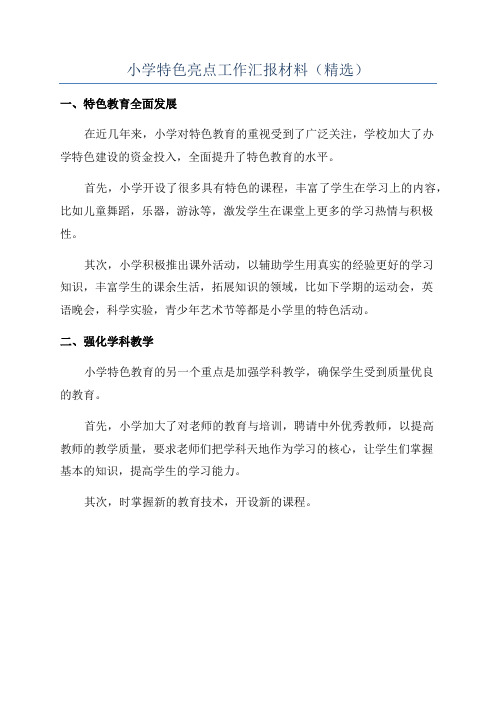 小学特色亮点工作汇报材料（精选）

一、特色教育全面发展

在近几年来，小学对特色教育的重视受到了广泛关注，学校加大了办学特色建设的资金投入，全面提升了特色教育的水平。

首先，小学开设了很多具有特色的课程，丰富了学生在学习上的内容，比如儿童舞蹈，乐器，游泳等，激发学生在课堂上更多的学习热情与积极性。

其次，小学积极推出课外活动，以辅助学生用真实的经验更好的学习知识，丰富学生的课余生活，拓展知识的领域，比如下学期的运动会，英语晚会，科学实验，青少年艺术节等都是小学里的特色活动。

二、强化学科教学

小学特色教育的另一个重点是加强学科教学，确保学生受到质量优良的教育。

首先，小学加大了对老师的教育与培训，聘请中外优秀教师，以提高教师的教学质量，要求老师们把学科天地作为学习的核心，让学生们掌握基本的知识，提高学生的学习能力。

其次，时掌握新的教育技术，开设新的课程。